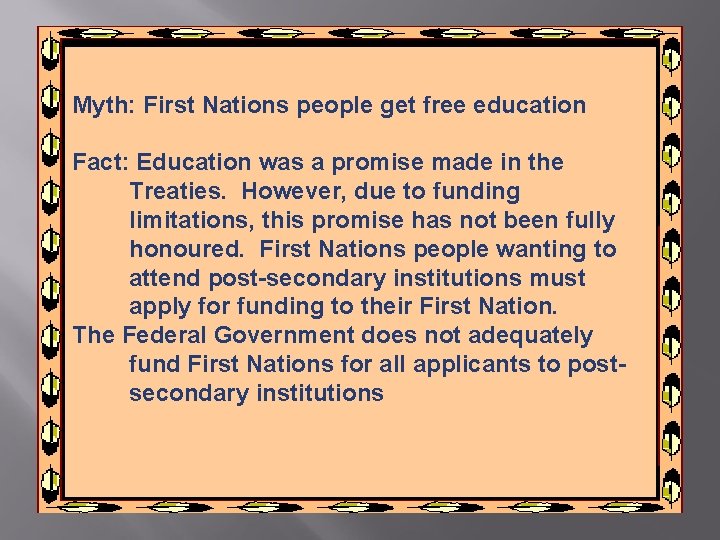 Myth: First Nations people get free education

Fact: Education was a promise made in the Treaties. However, due to funding limitations, this promise has not been fully honoured. First Nations people wanting to attend post-secondary institutions must apply for funding to their First Nation.
The Federal Government does not adequately fund First Nations for all applicants to post-secondary institutions